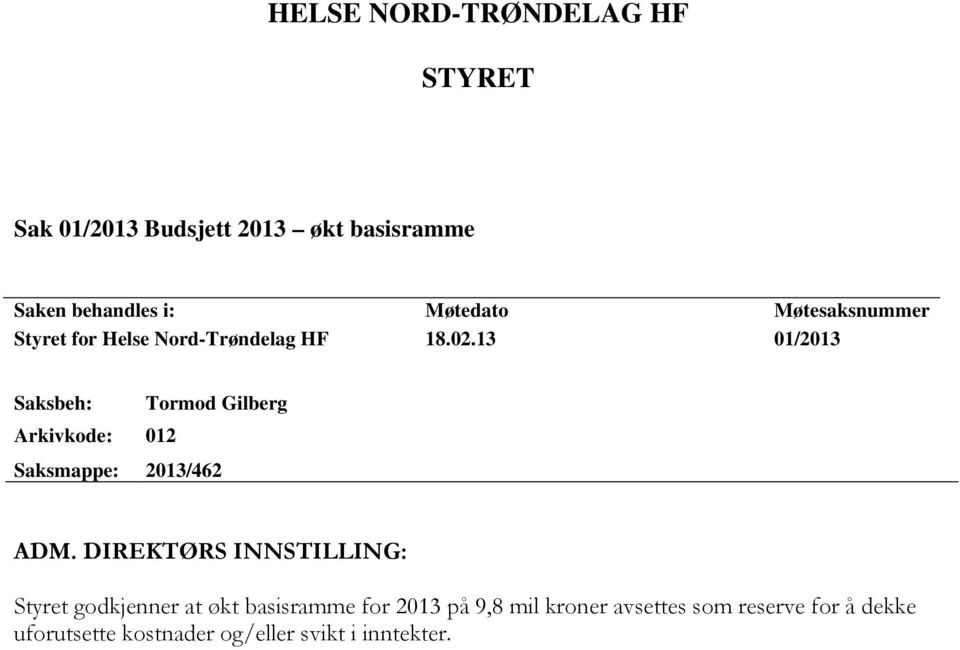 HELSE NORD-TRØNDELAG HF

STYRET

Sak 01/2013 Budsjett 2013 – økt basisramme

| Saken behandles i: | Møtedato | Møtesaksnummer |
|---|---|---|
| Styret for Helse Nord-Trøndelag HF | 18.02.13 | 01/2013 |

Saksbeh: Tormod Gilberg
Arkivkode: 012
Saksmappe: 2013/462

ADM. DIREKTØRS INNSTILLING:

Styret godkjenner at økt basisramme for 2013 på 9,8 mil kroner avsettes som reserve for å dekke uforutsette kostnader og/eller svikt i inntekter.